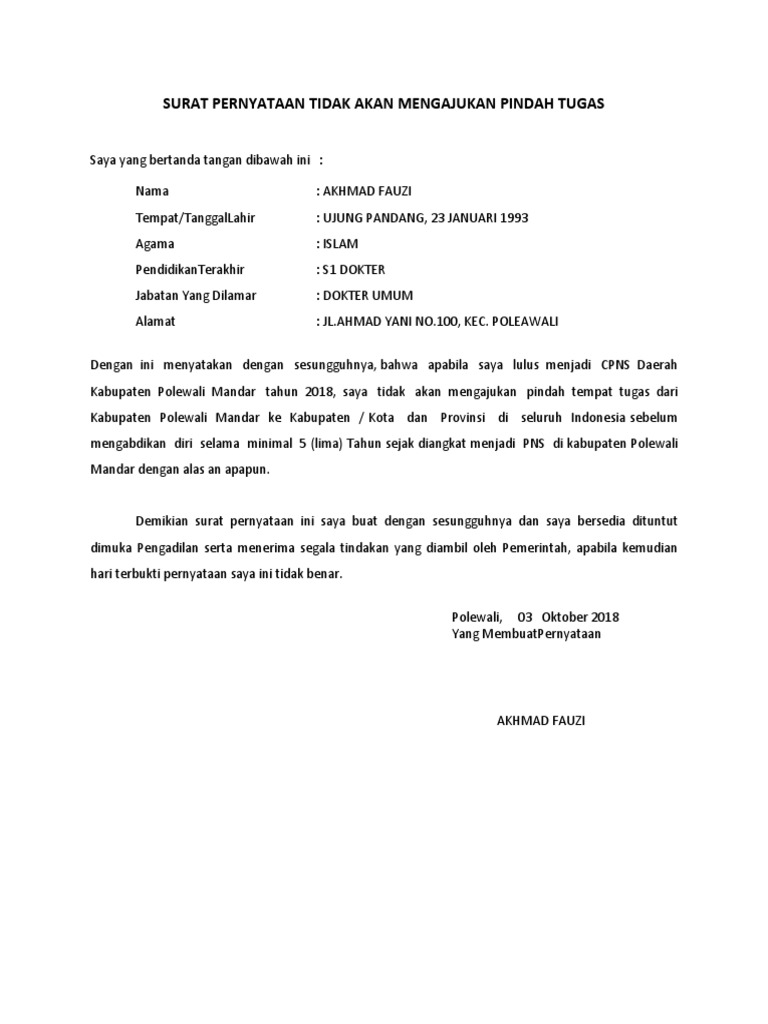 SURAT PERNYATAAN TIDAK AKAN MENGAJUKAN PINDAH TUGAS

Saya yang bertanda tangan dibawah ini :

Nama : AKHMAD FAUZI
Tempat/TanggalLahir : UJUNG PANDANG, 23 JANUARI 1993
Agama : ISLAM
PendidikanTerakhir : S1 DOKTER
Jabatan Yang Dilamar : DOKTER UMUM
Alamat : JL.AHMAD YANI NO.100, KEC. POLEAWALI

Dengan ini menyatakan dengan sesungguhnya, bahwa apabila saya lulus menjadi CPNS Daerah Kabupaten Polewali Mandar tahun 2018, saya tidak akan mengajukan pindah tempat tugas dari Kabupaten Polewali Mandar ke Kabupaten / Kota dan Provinsi di seluruh Indonesia sebelum mengabdikan diri selama minimal 5 (lima) Tahun sejak diangkat menjadi PNS di kabupaten Polewali Mandar dengan alas an apapun.

Demikian surat pernyataan ini saya buat dengan sesungguhnya dan saya bersedia dituntut dimuka Pengadilan serta menerima segala tindakan yang diambil oleh Pemerintah, apabila kemudian hari terbukti pernyataan saya ini tidak benar.

Polewali, 03 Oktober 2018
Yang MembuatPernyataan

AKHMAD FAUZI